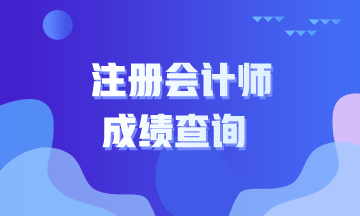 注册会计师
成绩查询